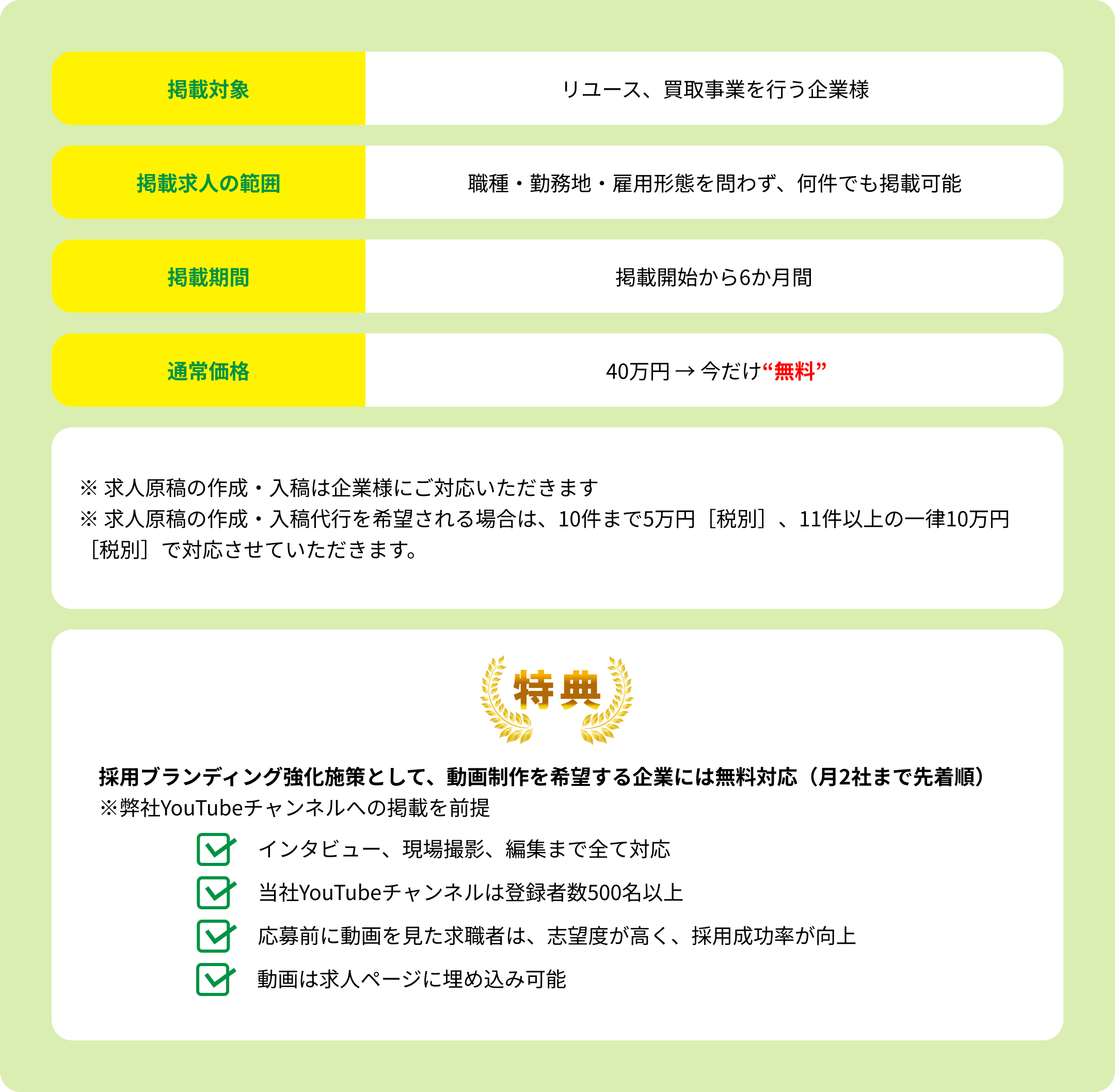 | 掲載対象 | リユース、買取事業を行う企業様 |
|---|---|
| 掲載求人の範囲 | 職種・勤務地・雇用形態を問わず、何件でも掲載可能 |
| 掲載期間 | 掲載開始から6か月間 |
| 通常価格 | 40万円 → 今だけ“無料” |

※ 求人原稿の作成・入稿は企業様にご対応いただきます
※ 求人原稿の作成・入稿代行を希望される場合は、10件まで5万円［税別］、11件以上の一律10万円［税別］で対応させていただきます。

特典

採用ブランディング強化施策として、動画制作を希望する企業には無料対応（月2社まで先着順）
※弊社YouTubeチャンネルへの掲載を前提

インタビュー、現場撮影、編集まで全て対応
当社YouTubeチャンネルは登録者数500名以上
応募前に動画を見た求職者は、志望度が高く、採用成功率が向上
動画は求人ページに埋め込み可能